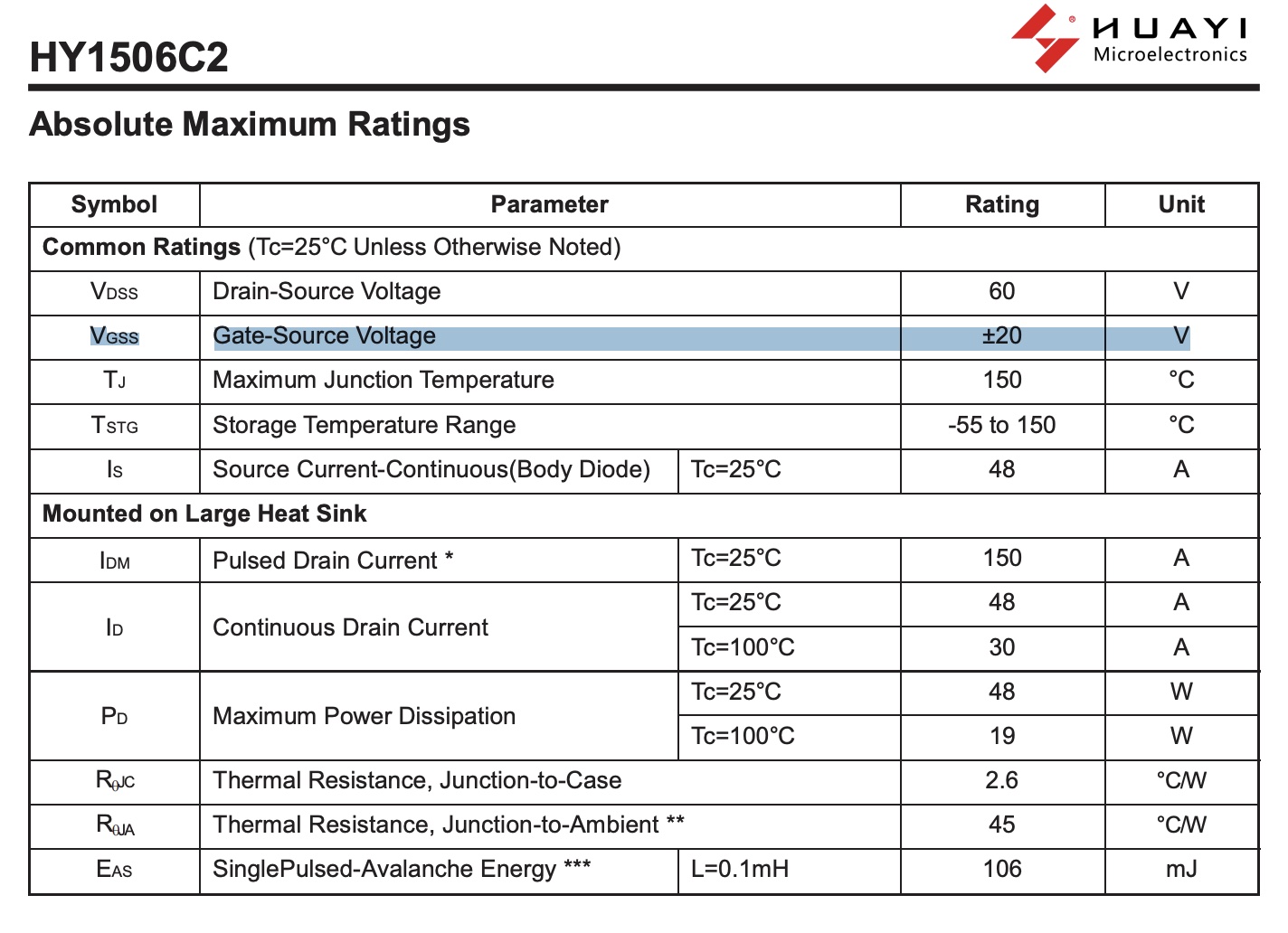 HY1506C2

HUAYI
Microelectronics

Absolute Maximum Ratings

| Symbol | Parameter | | Rating | Unit |
|---|---|---|---|---|
| **Common Ratings** (Tc=25°C Unless Otherwise Noted) | | | | |
| $V_{DSS}$ | Drain-Source Voltage | | 60 | V |
| $V_{GSS}$ | Gate-Source Voltage | | ±20 | V |
| $T_J$ | Maximum Junction Temperature | | 150 | °C |
| $T_{STG}$ | Storage Temperature Range | | -55 to 150 | °C |
| $I_S$ | Source Current-Continuous(Body Diode) | Tc=25°C | 48 | A |
| **Mounted on Large Heat Sink** | | | | |
| $I_{DM}$ | Pulsed Drain Current * | Tc=25°C | 150 | A |
| $I_D$ | Continuous Drain Current | Tc=25°C | 48 | A |
| | | Tc=100°C | 30 | A |
| $P_D$ | Maximum Power Dissipation | Tc=25°C | 48 | W |
| | | Tc=100°C | 19 | W |
| $R_{\theta JC}$ | Thermal Resistance, Junction-to-Case | | 2.6 | °C/W |
| $R_{\theta JA}$ | Thermal Resistance, Junction-to-Ambient ** | | 45 | °C/W |
| $E_{AS}$ | SinglePulsed-Avalanche Energy *** | L=0.1mH | 106 | mJ |